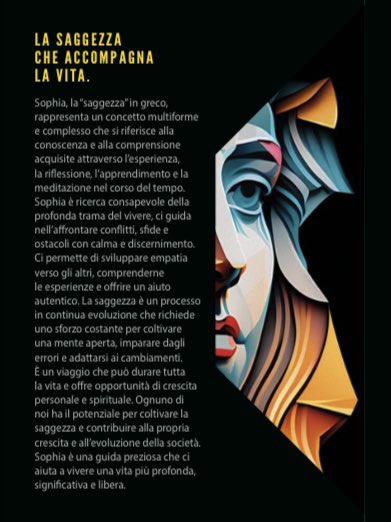 LA SAGGEZZA
CHE ACCOMPAGNA
LA VITA.

Sophia, la "saggezza" in greco, rappresenta un concetto multiforme e complesso che si riferisce alla conoscenza e alla comprensione acquisite attraverso l'esperienza, la riflessione, l'apprendimento e la meditazione nel corso del tempo. Sophia è ricerca consapevole della profonda trama del vivere, ci guida nell'affrontare conflitti, sfide e ostacoli con calma e discernimento. Ci permette di sviluppare empatia verso gli altri, comprenderne le esperienze e offrire un aiuto autentico. La saggezza è un processo in continua evoluzione che richiede uno sforzo costante per coltivare una mente aperta, imparare dagli errori e adattarsi ai cambiamenti. È un viaggio che può durare tutta la vita e offre opportunità di crescita personale e spirituale. Ognuno di noi ha il potenziale per coltivare la saggezza e contribuire alla propria crescita e all'evoluzione della società. Sophia è una guida preziosa che ci aiuta a vivere una vita più profonda, significativa e libera.